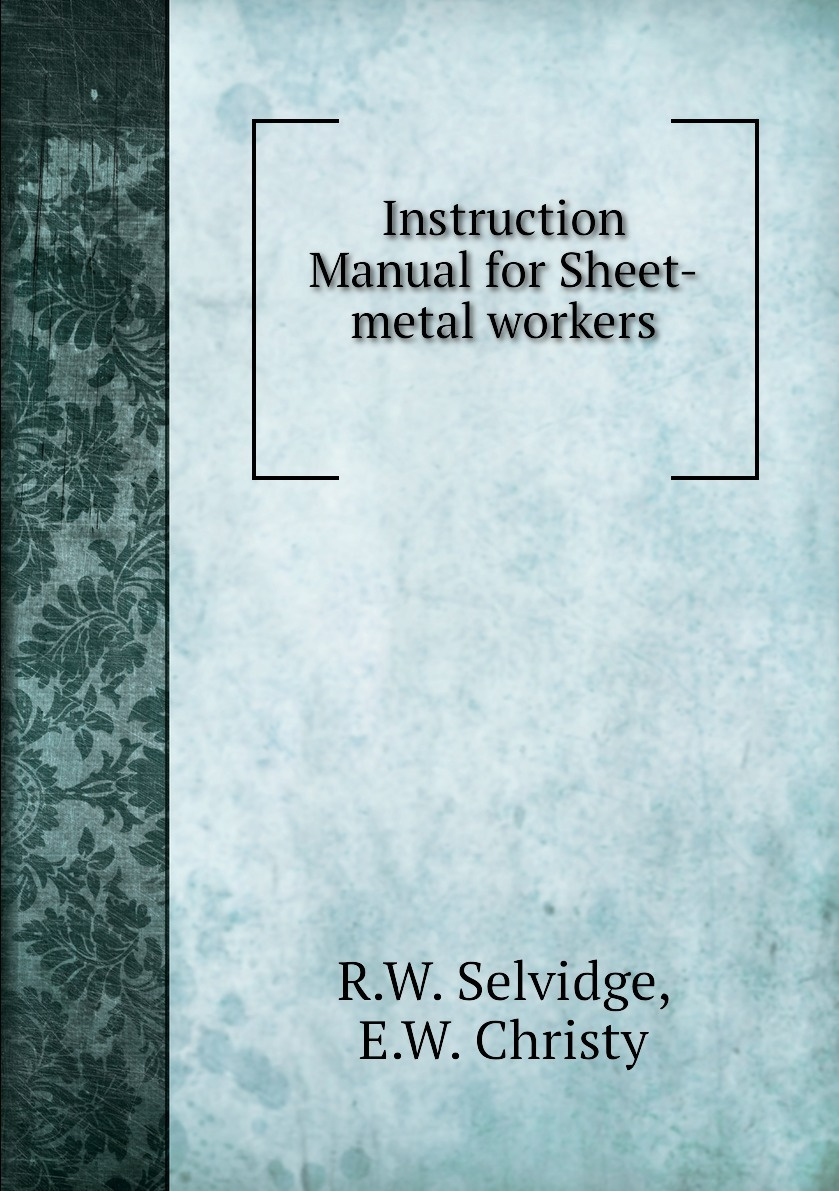 Instruction Manual for Sheet-metal workers

R.W. Selvidge,
E.W. Christy